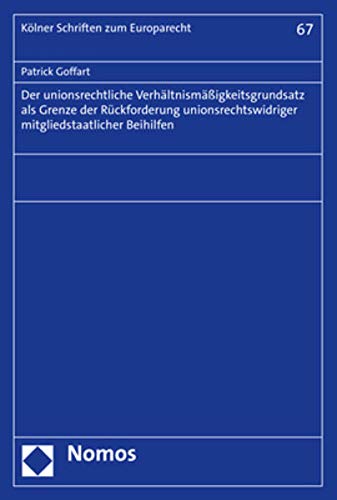 Kölner Schriften zum Europarecht

67

Patrick Goffart

Der unionsrechtliche Verhältnismäßigkeitsgrundsatz als Grenze der Rückforderung unionsrechtswidriger mitgliedstaatlicher Beihilfen

Nomos